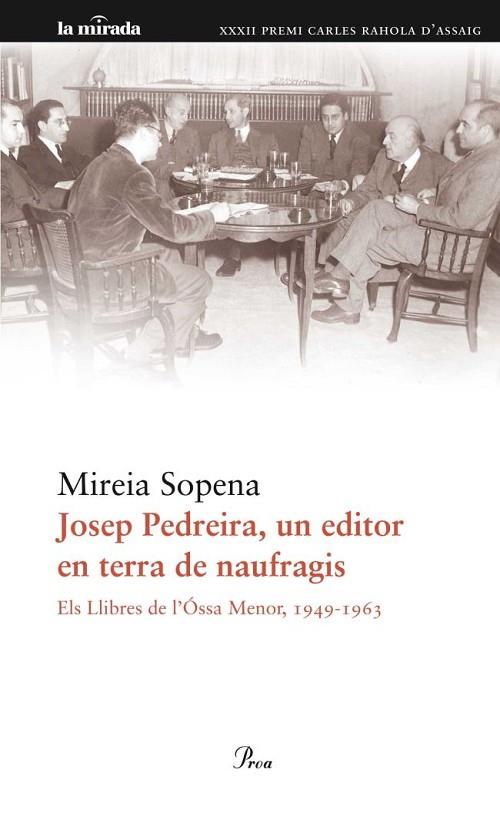 la mirada
XXXII PREMI CARLES RAHOLA D'ASSAIG

Mireia Sopena
Josep Pedreira, un editor en terra de naufragis
Els Llibres de l'Óssa Menor, 1949-1963

Proa